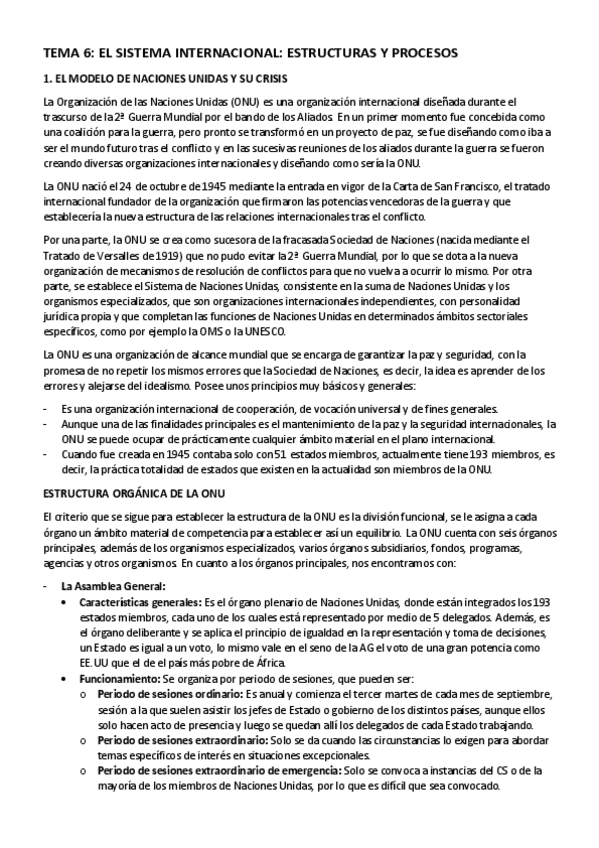 TEMA 6: EL SISTEMA INTERNACIONAL: ESTRUCTURAS Y PROCESOS

1. EL MODELO DE NACIONES UNIDAS Y SU CRISIS

La Organización de las Naciones Unidas (ONU) es una organización internacional diseñada durante el trascurso de la 2ª Guerra Mundial por el bando de los Aliados. En un primer momento fue concebida como una coalición para la guerra, pero pronto se transformó en un proyecto de paz, se fue diseñando como iba a ser el mundo futuro tras el conflicto y en las sucesivas reuniones de los aliados durante la guerra se fueron creando diversas organizaciones internacionales y diseñando como sería la ONU.

La ONU nació el 24 de octubre de 1945 mediante la entrada en vigor de la Carta de San Francisco, el tratado internacional fundador de la organización que firmaron las potencias vencedoras de la guerra y que establecería la nueva estructura de las relaciones internacionales tras el conflicto.

Por una parte, la ONU se crea como sucesora de la fracasada Sociedad de Naciones (nacida mediante el Tratado de Versalles de 1919) que no pudo evitar la 2ª Guerra Mundial, por lo que se dota a la nueva organización de mecanismos de resolución de conflictos para que no vuelva a ocurrir lo mismo. Por otra parte, se establece el Sistema de Naciones Unidas, consistente en la suma de Naciones Unidas y los organismos especializados, que son organizaciones internacionales independientes, con personalidad jurídica propia y que completan las funciones de Naciones Unidas en determinados ámbitos sectoriales específicos, como por ejemplo la OMS o la UNESCO.

La ONU es una organización de alcance mundial que se encarga de garantizar la paz y seguridad, con la promesa de no repetir los mismos errores que la Sociedad de Naciones, es decir, la idea es aprender de los errores y alejarse del idealismo. Posee unos principios muy básicos y generales:

- Es una organización internacional de cooperación, de vocación universal y de fines generales.
- Aunque una de las finalidades principales es el mantenimiento de la paz y la seguridad internacionales, la ONU se puede ocupar de prácticamente cualquier ámbito material en el plano internacional.
- Cuando fue creada en 1945 contaba solo con 51 estados miembros, actualmente tiene 193 miembros, es decir, la práctica totalidad de estados que existen en la actualidad son miembros de la ONU.

ESTRUCTURA ORGÁNICA DE LA ONU

El criterio que se sigue para establecer la estructura de la ONU es la división funcional, se le asigna a cada órgano un ámbito material de competencia para establecer así un equilibrio. La ONU cuenta con seis órganos principales, además de los organismos especializados, varios órganos subsidiarios, fondos, programas, agencias y otros organismos. En cuanto a los órganos principales, nos encontramos con:

- La Asamblea General:
  • Características generales: Es el órgano plenario de Naciones Unidas, donde están integrados los 193 estados miembros, cada uno de los cuales está representado por medio de 5 delegados. Además, es el órgano deliberante y se aplica el principio de igualdad en la representación y toma de decisiones, un Estado es igual a un voto, lo mismo vale en el seno de la AG el voto de una gran potencia como EE.UU que el de el país más pobre de África.
  • Funcionamiento: Se organiza por periodo de sesiones, que pueden ser:
    o Periodo de sesiones ordinario: Es anual y comienza el tercer martes de cada mes de septiembre, sesión a la que suelen asistir los jefes de Estado o gobierno de los distintos países, aunque ellos solo hacen acto de presencia y luego se quedan allí los delegados de cada Estado trabajando.
    o Periodo de sesiones extraordinario: Solo se da cuando las circunstancias lo exigen para abordar temas específicos de interés en situaciones excepcionales.
    o Periodo de sesiones extraordinario de emergencia: Solo se convoca a instancias del CS o de la mayoría de los miembros de Naciones Unidas, por lo que es difícil que sea convocado.